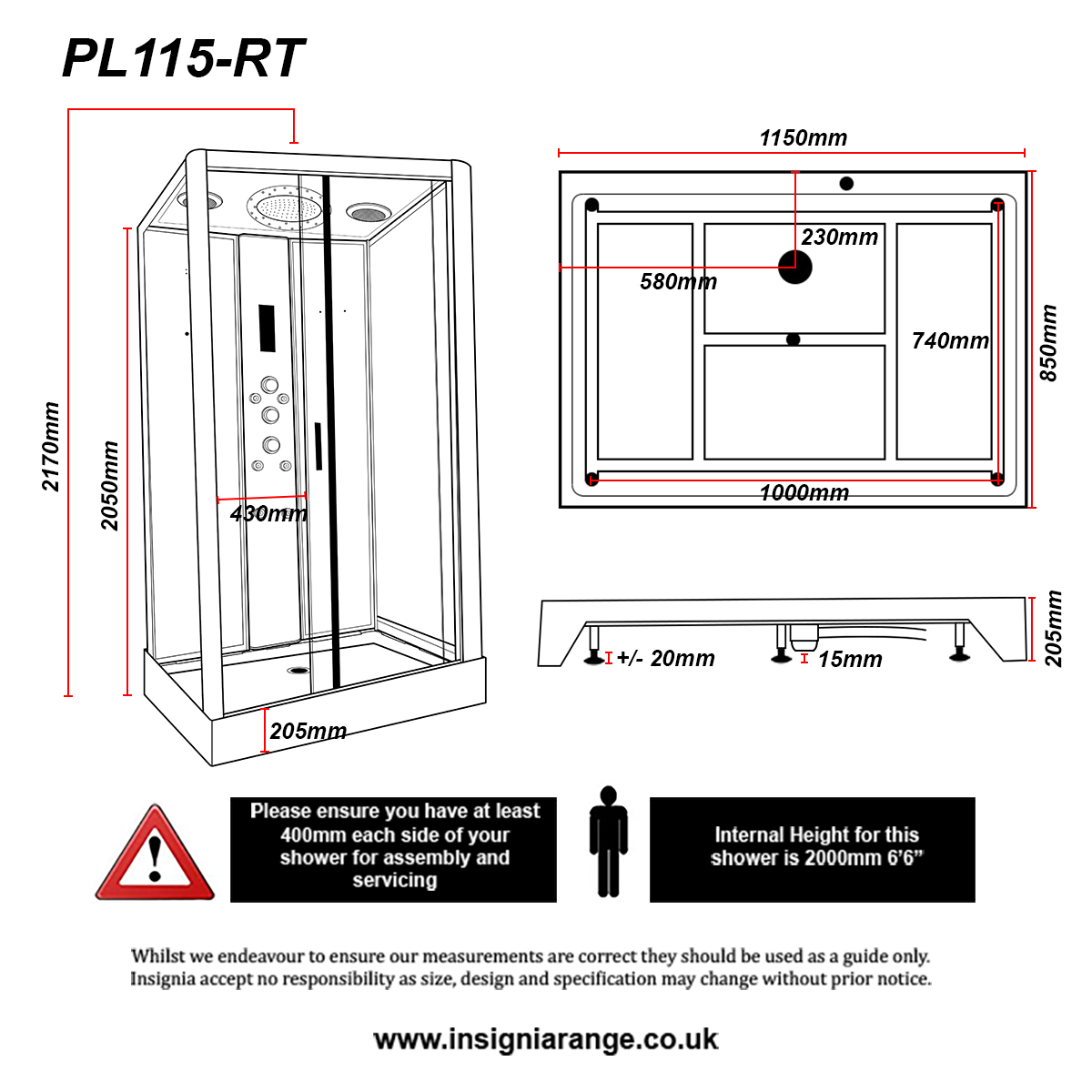 PL115-RT

2170mm

2050mm

430mm

205mm

1150mm

230mm

580mm

740mm

850mm

1000mm

+/- 20mm

15mm

205mm

Please ensure you have at least 400mm each side of your shower for assembly and servicing

Internal Height for this shower is 2000mm 6'6"

Whilst we endeavour to ensure our measurements are correct they should be used as a guide only. Insignia accept no responsibility as size, design and specification may change without prior notice.

www.insigniarange.co.uk